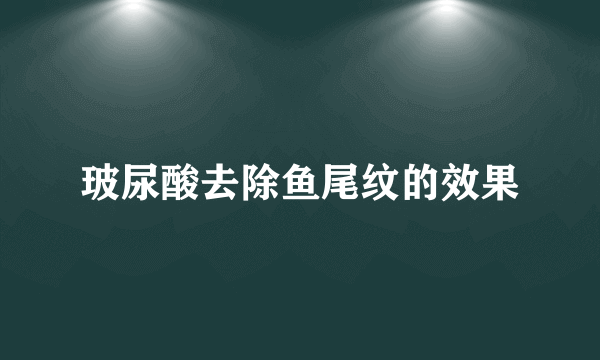 玻尿酸去除鱼尾纹的效果